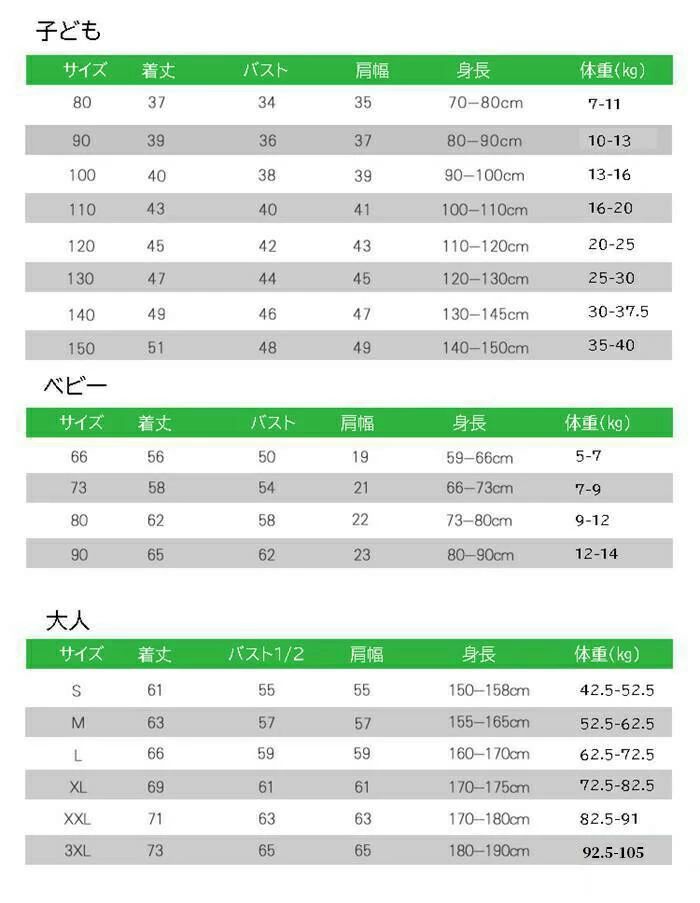 子ども

| サイズ | 着丈 | バスト | 肩幅 | 身長 | 体重(kg) |
|---|---|---|---|---|---|
| 80 | 37 | 34 | 35 | 70−80cm | 7-11 |
| 90 | 39 | 36 | 37 | 80−90cm | 10-13 |
| 100 | 40 | 38 | 39 | 90−100cm | 13-16 |
| 110 | 43 | 40 | 41 | 100−110cm | 16-20 |
| 120 | 45 | 42 | 43 | 110−120cm | 20-25 |
| 130 | 47 | 44 | 45 | 120−130cm | 25-30 |
| 140 | 49 | 46 | 47 | 130−145cm | 30-37.5 |
| 150 | 51 | 48 | 49 | 140−150cm | 35-40 |

ベビー

| サイズ | 着丈 | バスト | 肩幅 | 身長 | 体重(kg) |
|---|---|---|---|---|---|
| 66 | 56 | 50 | 19 | 59−66cm | 5-7 |
| 73 | 58 | 54 | 21 | 66−73cm | 7-9 |
| 80 | 62 | 58 | 22 | 73−80cm | 9-12 |
| 90 | 65 | 62 | 23 | 80−90cm | 12-14 |

大人

| サイズ | 着丈 | バスト1/2 | 肩幅 | 身長 | 体重(kg) |
|---|---|---|---|---|---|
| S | 61 | 55 | 55 | 150−158cm | 42.5-52.5 |
| M | 63 | 57 | 57 | 155−165cm | 52.5-62.5 |
| L | 66 | 59 | 59 | 160−170cm | 62.5-72.5 |
| XL | 69 | 61 | 61 | 170−175cm | 72.5-82.5 |
| XXL | 71 | 63 | 63 | 170−180cm | 82.5-91 |
| 3XL | 73 | 65 | 65 | 180−190cm | 92.5-105 |